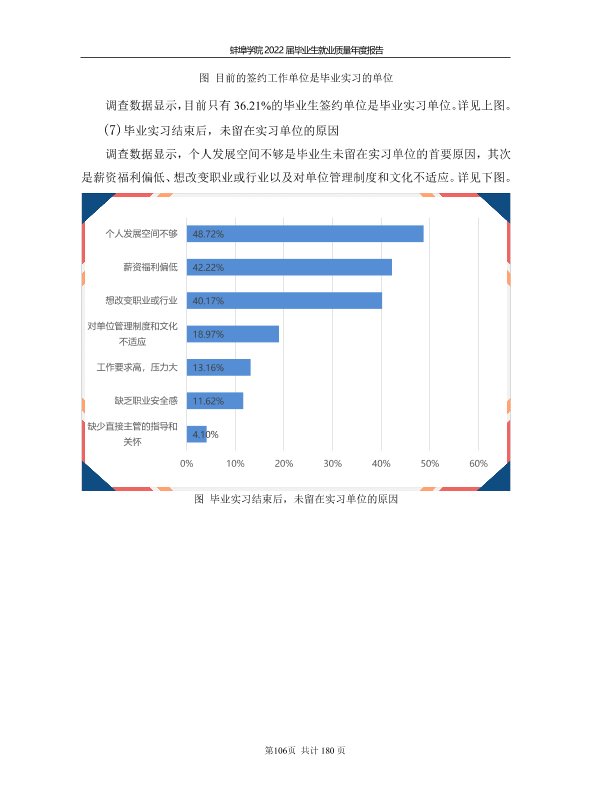 蚌埠学院2022届毕业生就业质量年度报告

图 目前的签约工作单位是毕业实习的单位

调查数据显示，目前只有36.21%的毕业生签约单位是毕业实习单位。详见上图。

(7)毕业实习结束后，未留在实习单位的原因

调查数据显示，个人发展空间不够是毕业生未留在实习单位的首要原因，其次是薪资福利偏低、想改变职业或行业以及对单位管理制度和文化不适应。详见下图。

个人发展空间不够 48.72%
薪资福利偏低 42.22%
想改变职业或行业 40.17%
对单位管理制度和文化不适应 18.97%
工作要求高，压力大 13.16%
缺乏职业安全感 11.62%
缺少直接主管的指导和关怀 4.10%
0% 10% 20% 30% 40% 50% 60%

图 毕业实习结束后，未留在实习单位的原因

第106页 共计180页